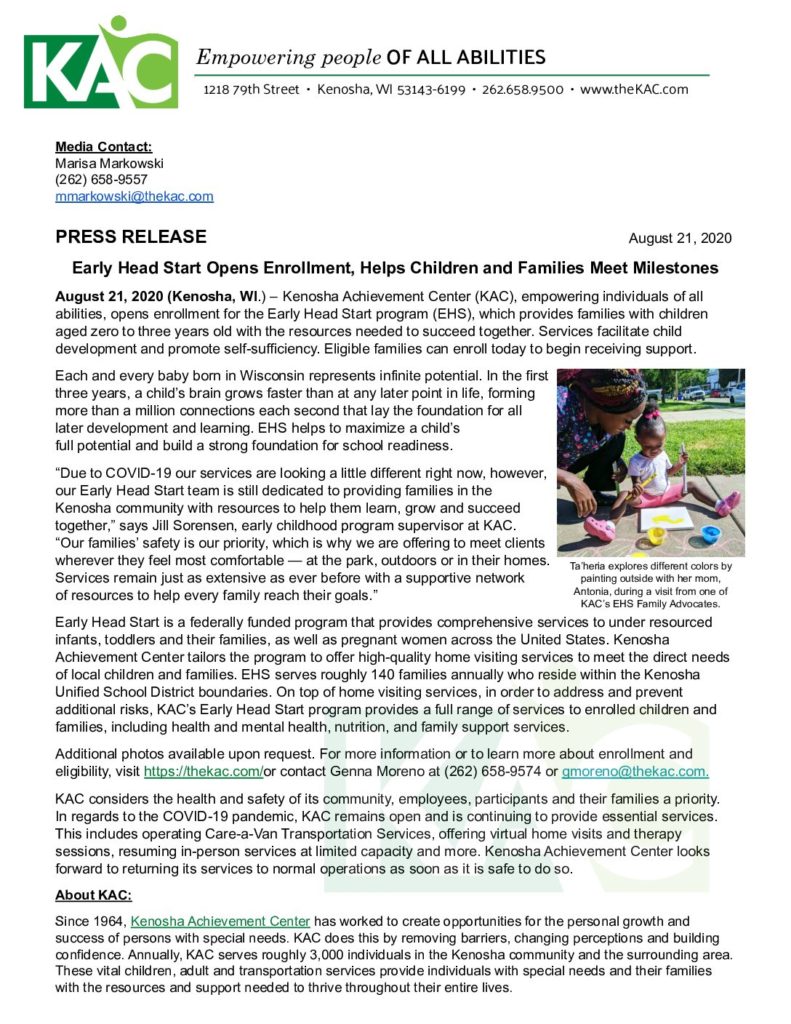 KAC

Empowering people OF ALL ABILITIES

1218 79th Street • Kenosha, WI 53143-6199 • 262.658.9500 • www.theKAC.com

Media Contact:
Marisa Markowski
(262) 658-9557
mmarkowski@thekac.com

PRESS RELEASE

August 21, 2020

Early Head Start Opens Enrollment, Helps Children and Families Meet Milestones

August 21, 2020 (Kenosha, WI.) – Kenosha Achievement Center (KAC), empowering individuals of all abilities, opens enrollment for the Early Head Start program (EHS), which provides families with children aged zero to three years old with the resources needed to succeed together. Services facilitate child development and promote self-sufficiency. Eligible families can enroll today to begin receiving support.

Each and every baby born in Wisconsin represents infinite potential. In the first three years, a child's brain grows faster than at any later point in life, forming more than a million connections each second that lay the foundation for all later development and learning. EHS helps to maximize a child's full potential and build a strong foundation for school readiness.

"Due to COVID-19 our services are looking a little different right now, however, our Early Head Start team is still dedicated to providing families in the Kenosha community with resources to help them learn, grow and succeed together," says Jill Sorensen, early childhood program supervisor at KAC. "Our families' safety is our priority, which is why we are offering to meet clients wherever they feel most comfortable — at the park, outdoors or in their homes. Services remain just as extensive as ever before with a supportive network of resources to help every family reach their goals."

Ta'heria explores different colors by painting outside with her mom, Antonia, during a visit from one of KAC's EHS Family Advocates.

Early Head Start is a federally funded program that provides comprehensive services to under resourced infants, toddlers and their families, as well as pregnant women across the United States. Kenosha Achievement Center tailors the program to offer high-quality home visiting services to meet the direct needs of local children and families. EHS serves roughly 140 families annually who reside within the Kenosha Unified School District boundaries. On top of home visiting services, in order to address and prevent additional risks, KAC's Early Head Start program provides a full range of services to enrolled children and families, including health and mental health, nutrition, and family support services.

Additional photos available upon request. For more information or to learn more about enrollment and eligibility, visit https://thekac.com/or contact Genna Moreno at (262) 658-9574 or gmoreno@thekac.com.

KAC considers the health and safety of its community, employees, participants and their families a priority. In regards to the COVID-19 pandemic, KAC remains open and is continuing to provide essential services. This includes operating Care-a-Van Transportation Services, offering virtual home visits and therapy sessions, resuming in-person services at limited capacity and more. Kenosha Achievement Center looks forward to returning its services to normal operations as soon as it is safe to do so.

About KAC:

Since 1964, Kenosha Achievement Center has worked to create opportunities for the personal growth and success of persons with special needs. KAC does this by removing barriers, changing perceptions and building confidence. Annually, KAC serves roughly 3,000 individuals in the Kenosha community and the surrounding area. These vital children, adult and transportation services provide individuals with special needs and their families with the resources and support needed to thrive throughout their entire lives.